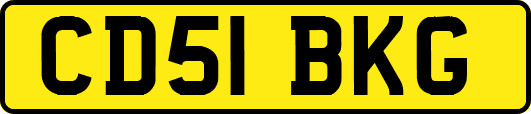 CD51 BKG